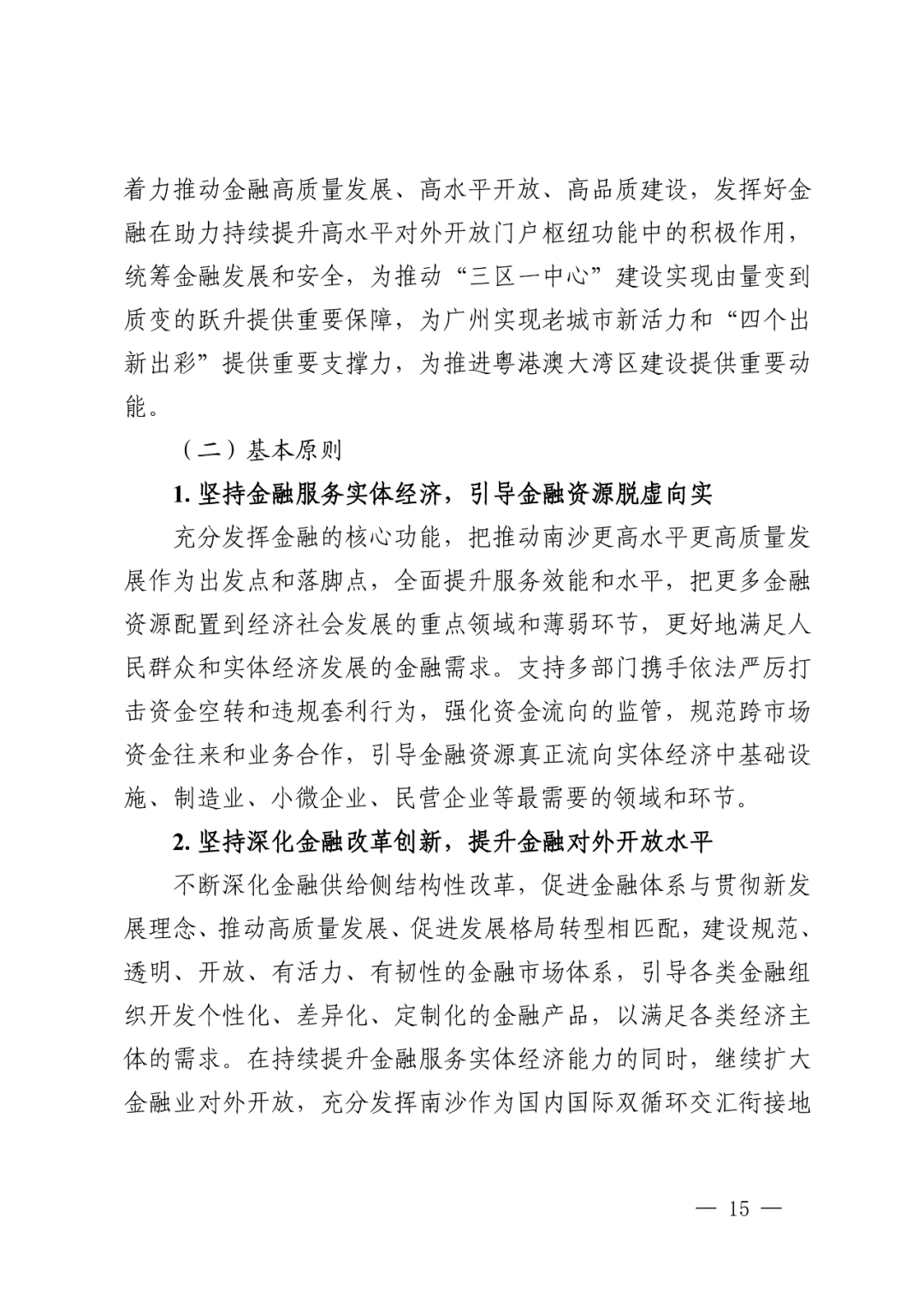 着力推动金融高质量发展、高水平开放、高品质建设，发挥好金融在助力持续提升高水平对外开放门户枢纽功能中的积极作用，统筹金融发展和安全，为推动“三区一中心”建设实现由量变到质变的跃升提供重要保障，为广州实现老城市新活力和“四个出新出彩”提供重要支撑力，为推进粤港澳大湾区建设提供重要动能。

（二）基本原则

1. 坚持金融服务实体经济，引导金融资源脱虚向实

充分发挥金融的核心功能，把推动南沙更高水平更高质量发展作为出发点和落脚点，全面提升服务效能和水平，把更多金融资源配置到经济社会发展的重点领域和薄弱环节，更好地满足人民群众和实体经济发展的金融需求。支持多部门携手依法严厉打击资金空转和违规套利行为，强化资金流向的监管，规范跨市场资金往来和业务合作，引导金融资源真正流向实体经济中基础设施、制造业、小微企业、民营企业等最需要的领域和环节。

2. 坚持深化金融改革创新，提升金融对外开放水平

不断深化金融供给侧结构性改革，促进金融体系与贯彻新发展理念、推动高质量发展、促进发展格局转型相匹配，建设规范、透明、开放、有活力、有韧性的金融市场体系，引导各类金融组织开发个性化、差异化、定制化的金融产品，以满足各类经济主体的需求。在持续提升金融服务实体经济能力的同时，继续扩大金融业对外开放，充分发挥南沙作为国内国际双循环交汇衔接地

— 15 —